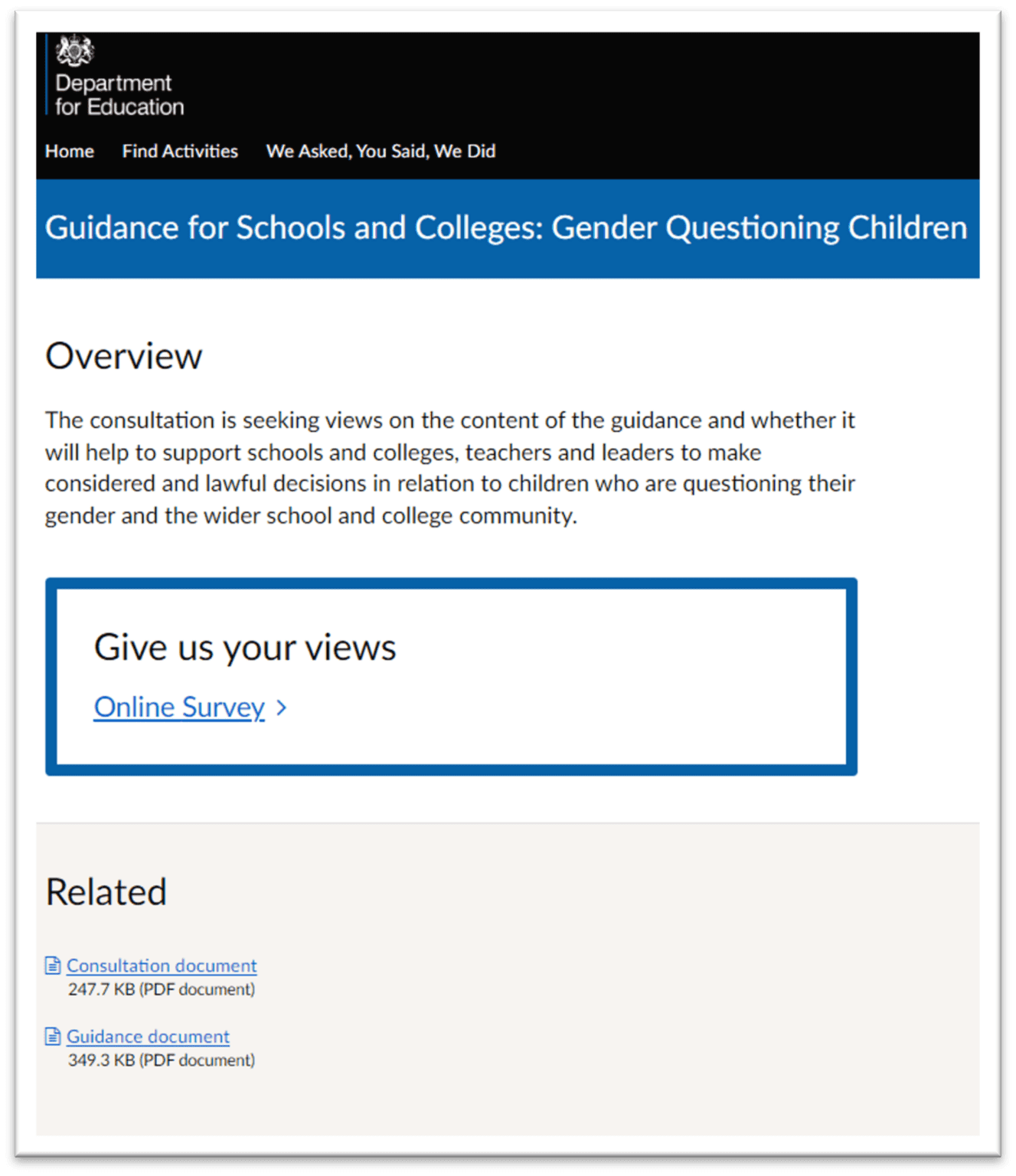 Department for Education

Home Find Activities We Asked, You Said, We Did

Guidance for Schools and Colleges: Gender Questioning Children

Overview

The consultation is seeking views on the content of the guidance and whether it will help to support schools and colleges, teachers and leaders to make considered and lawful decisions in relation to children who are questioning their gender and the wider school and college community.

Give us your views

Online Survey

Related

Consultation document
247.7 KB (PDF document)

Guidance document
349.3 KB (PDF document)